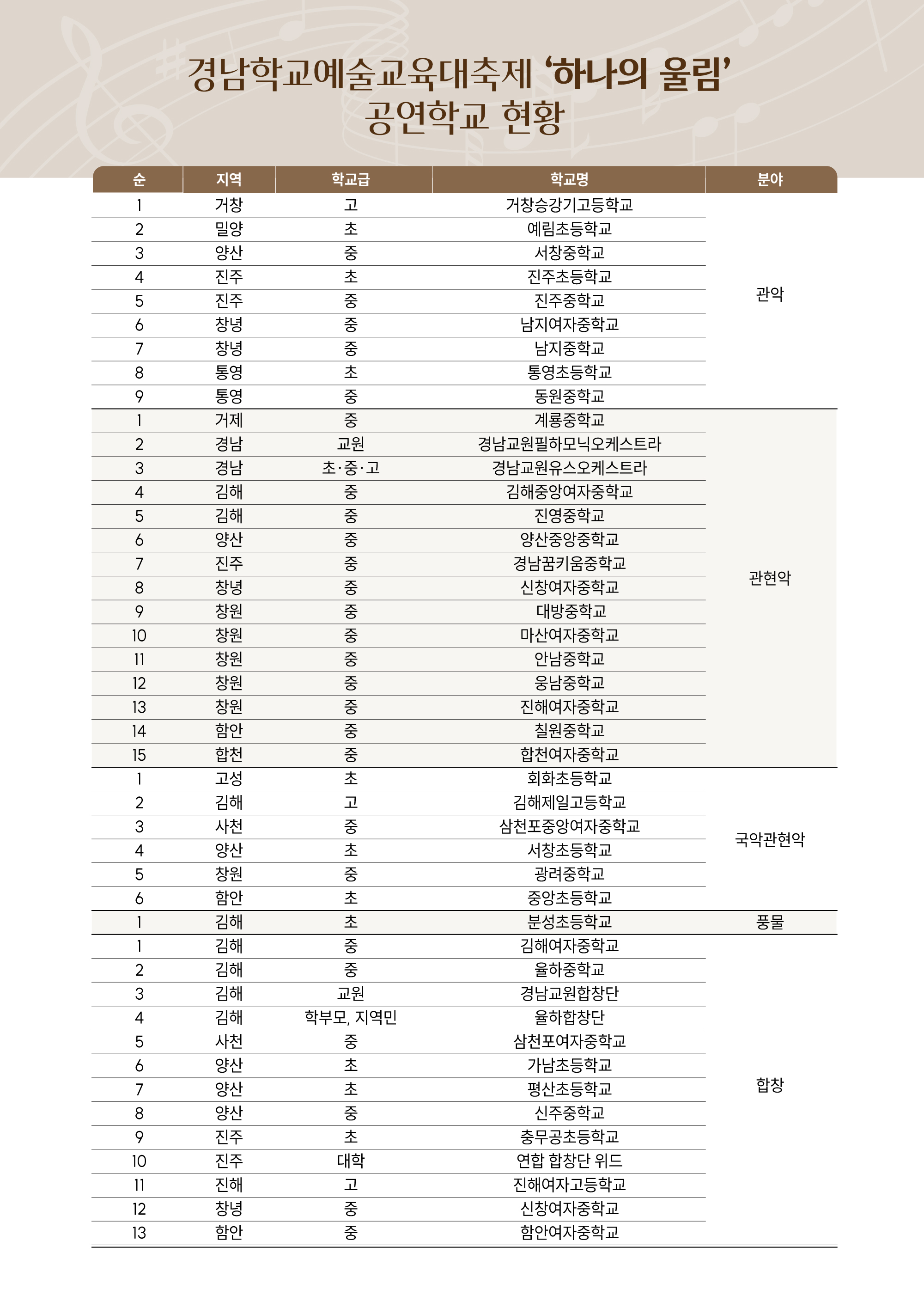 경남학교예술교육대축제 '하나의 울림'
공연학교 현황

| 순 | 지역 | 학교급 | 학교명 | 분야 |
|---|---|---|---|---|
| 1 | 거창 | 고 | 거창승강기고등학교 | 관악 |
| 2 | 밀양 | 초 | 예림초등학교 | |
| 3 | 양산 | 중 | 서창중학교 | |
| 4 | 진주 | 초 | 진주초등학교 | |
| 5 | 진주 | 중 | 진주중학교 | |
| 6 | 창녕 | 중 | 남지여자중학교 | |
| 7 | 창녕 | 중 | 남지중학교 | |
| 8 | 통영 | 초 | 통영초등학교 | |
| 9 | 통영 | 중 | 동원중학교 | |
| 1 | 거제 | 중 | 계룡중학교 | 관현악 |
| 2 | 경남 | 교원 | 경남교원필하모닉오케스트라 | |
| 3 | 경남 | 초·중·고 | 경남교원유스오케스트라 | |
| 4 | 김해 | 중 | 김해중앙여자중학교 | |
| 5 | 김해 | 중 | 진영중학교 | |
| 6 | 양산 | 중 | 양산중앙중학교 | |
| 7 | 진주 | 중 | 경남꿈키움중학교 | |
| 8 | 창녕 | 중 | 신창여자중학교 | |
| 9 | 창원 | 중 | 대방중학교 | |
| 10 | 창원 | 중 | 마산여자중학교 | |
| 11 | 창원 | 중 | 안남중학교 | |
| 12 | 창원 | 중 | 웅남중학교 | |
| 13 | 창원 | 중 | 진해여자중학교 | |
| 14 | 함안 | 중 | 칠원중학교 | |
| 15 | 합천 | 중 | 합천여자중학교 | |
| 1 | 고성 | 초 | 회화초등학교 | 국악관현악 |
| 2 | 김해 | 고 | 김해제일고등학교 | |
| 3 | 사천 | 중 | 삼천포중앙여자중학교 | |
| 4 | 양산 | 초 | 서창초등학교 | |
| 5 | 창원 | 중 | 광려중학교 | |
| 6 | 함안 | 초 | 중앙초등학교 | |
| 1 | 김해 | 초 | 분성초등학교 | 풍물 |
| 1 | 김해 | 중 | 김해여자중학교 | 합창 |
| 2 | 김해 | 중 | 율하중학교 | |
| 3 | 김해 | 교원 | 경남교원합창단 | |
| 4 | 김해 | 학부모, 지역민 | 율하합창단 | |
| 5 | 사천 | 중 | 삼천포여자중학교 | |
| 6 | 양산 | 초 | 가남초등학교 | |
| 7 | 양산 | 초 | 평산초등학교 | |
| 8 | 양산 | 중 | 신주중학교 | |
| 9 | 진주 | 초 | 충무공초등학교 | |
| 10 | 진주 | 대학 | 연합 합창단 위드 | |
| 11 | 진해 | 고 | 진해여자고등학교 | |
| 12 | 창녕 | 중 | 신창여자중학교 | |
| 13 | 함안 | 중 | 함안여자중학교 | |